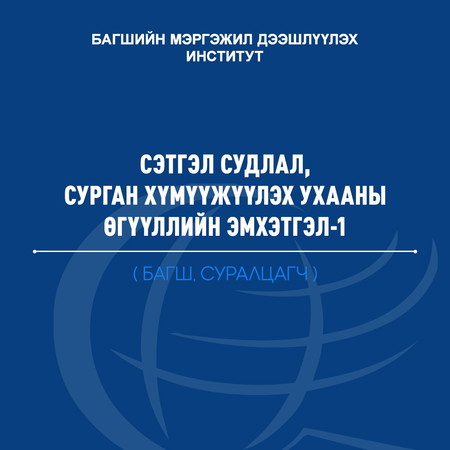 БАГШИЙН МЭРГЭЖИЛ ДЭЭШЛҮҮЛЭХ ИНСТИТУТ

СЭТГЭЛ СУДЛАЛ, СУРГАН ХҮМҮҮЖҮҮЛЭХ УХААНЫ ӨГҮҮЛЛИЙН ЭМХЭТГЭЛ-1

( БАГШ, СУРАЛЦАГЧ )